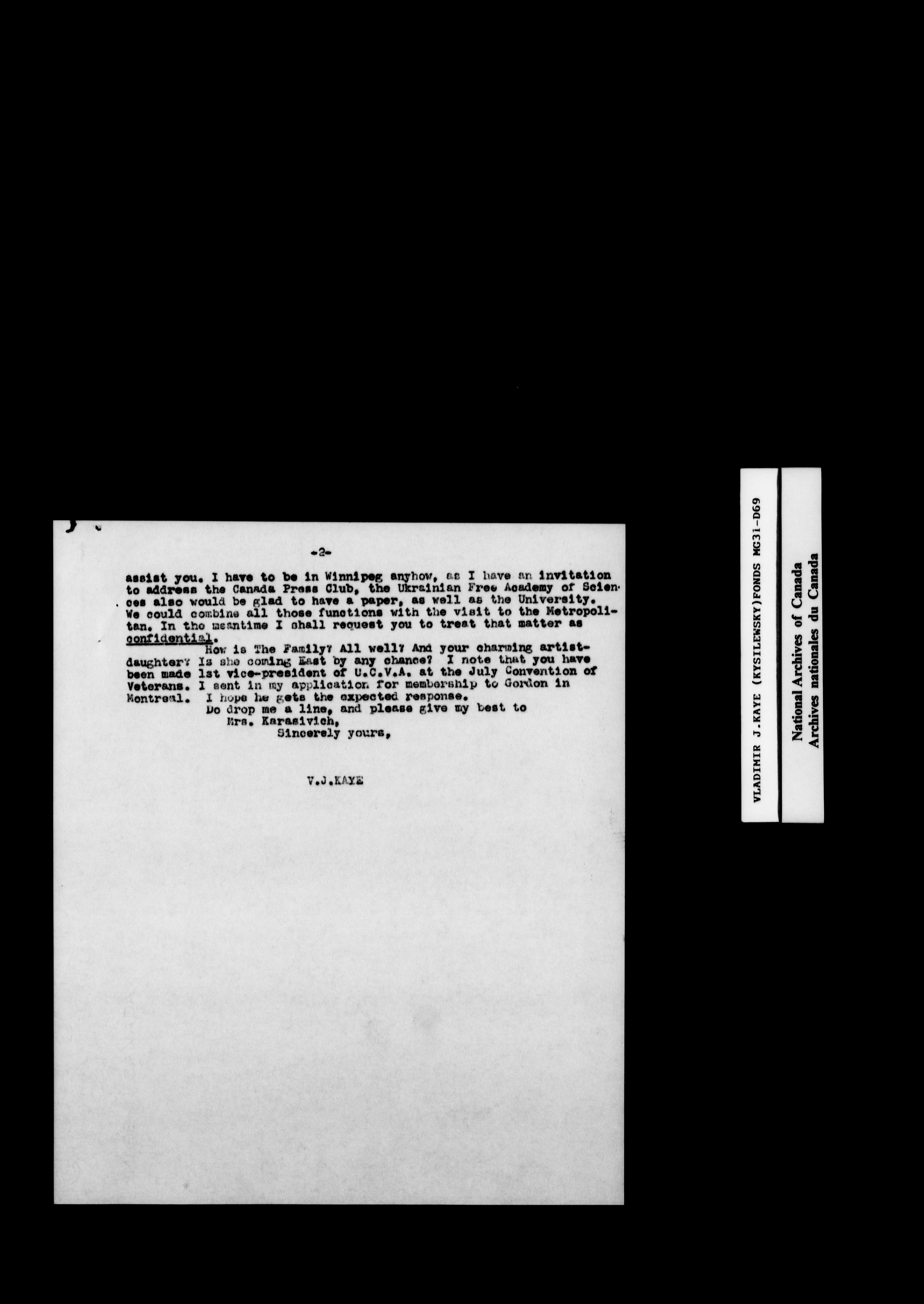 -2-

assist you. I have to be in Winnipeg anyhow, as I have an invitation to address the Canada Press Club, the Ukrainian Free Academy of Sciences also would be glad to have a paper, as well as the University. We could combine all those functions with the visit to the Metropolitan. In the meantime I shall request you to treat that matter as confidential.

How is The Family? All well? And your charming artist-daughter? Is she coming East by any chance? I note that you have been made 1st vice-president of U.C.V.A. at the July Convention of Veterans. I sent in my application for membership to Gordon in Montreal. I hope he gets the expected response.

Do drop me a line, and please give my best to Mrs. Karasivich,

Sincerely yours,

V.J.KAYE

VLADIMIR J.KAYE (KYSILEWSKY)FONDS MG31-D69

National Archives of Canada
Archives nationales du Canada